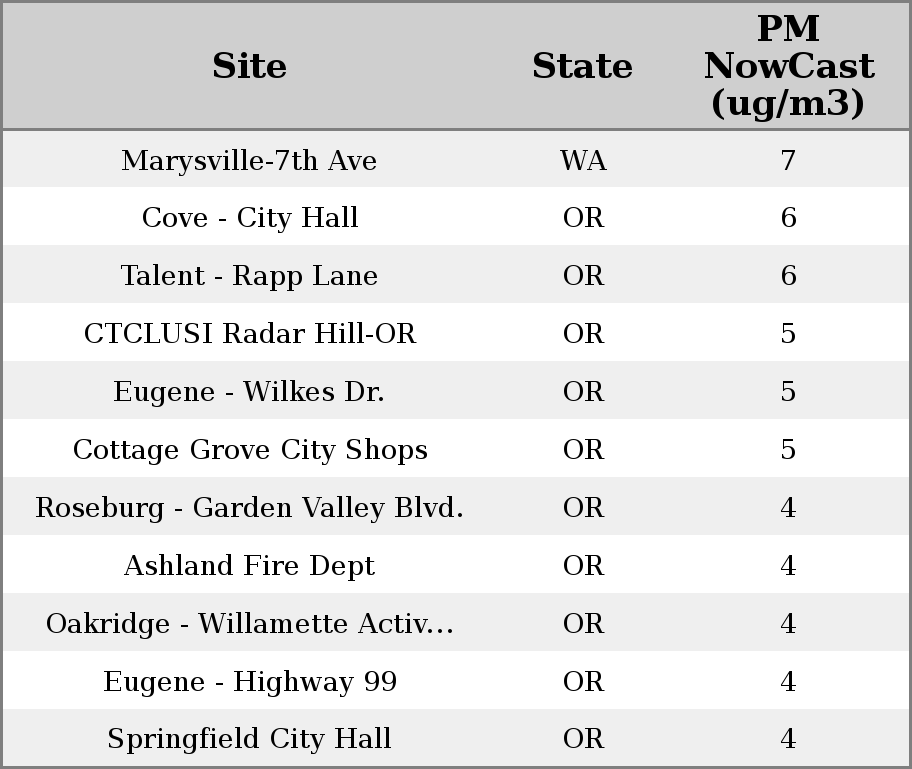 | Site | State | PM NowCast (ug/m3) |
|---|---|---|
| Marysville-7th Ave | WA | 7 |
| Cove - City Hall | OR | 6 |
| Talent - Rapp Lane | OR | 6 |
| CTCLUSI Radar Hill-OR | OR | 5 |
| Eugene - Wilkes Dr. | OR | 5 |
| Cottage Grove City Shops | OR | 5 |
| Roseburg - Garden Valley Blvd. | OR | 4 |
| Ashland Fire Dept | OR | 4 |
| Oakridge - Willamette Activ... | OR | 4 |
| Eugene - Highway 99 | OR | 4 |
| Springfield City Hall | OR | 4 |